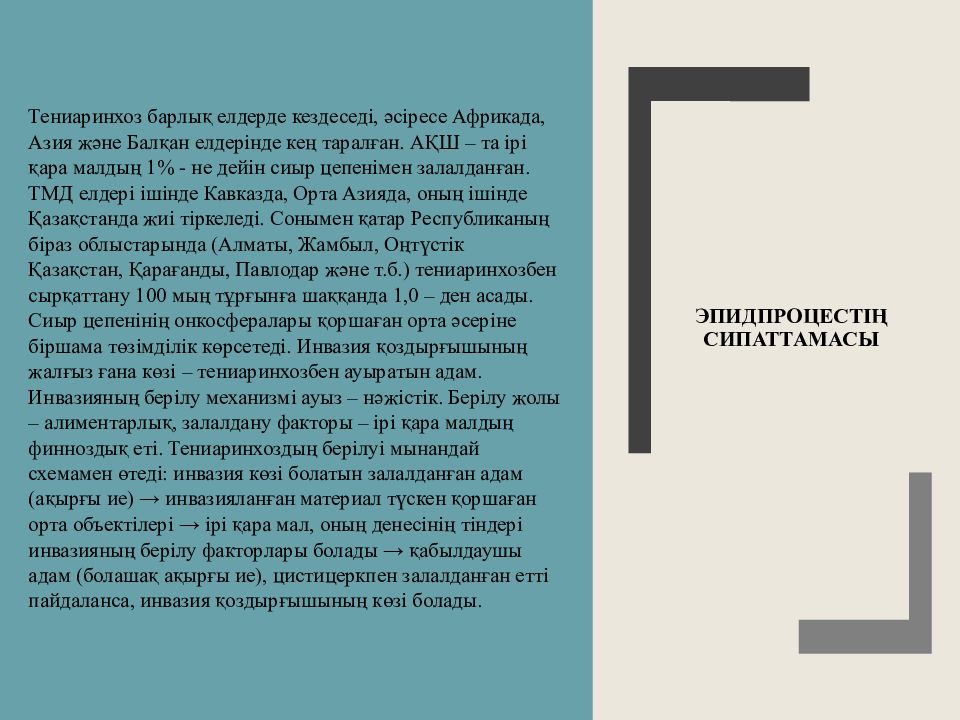 Тениаринхоз барлық елдерде кездеседі, әсіресе Африкада, Азия және Балқан елдерінде кең таралған. АҚШ – та ірі қара малдың 1% - не дейін сиыр цепенімен залалданған. ТМД елдері ішінде Кавказда, Орта Азияда, оның ішінде Қазақстанда жиі тіркеледі. Сонымен қатар Республиканың біраз облыстарында (Алматы, Жамбыл, Оңтүстік Қазақстан, Қарағанды, Павлодар және т.б.) тениаринхозбен сырқаттану 100 мың тұрғынға шаққанда 1,0 – ден асады. Сиыр цепенінің онкосфералары қоршаған орта әсеріне біршама төзімділік көрсетеді. Инвазия қоздырғышының жалғыз ғана көзі – тениаринхозбен ауыратын адам. Инвазияның берілу механизмі ауыз – нәжістік. Берілу жолы – алиментарлық, залалдану факторы – ірі қара малдың финноздық еті. Тениаринхоздың берілуі мынандай схемамен өтеді: инвазия көзі болатын залалданған адам (ақырғы ие) → инвазияланған материал түскен қоршаған орта объектілері → ірі қара мал, оның денесінің тіндері инвазияның берілу факторлары болады → қабылдаушы адам (болашақ ақырғы ие), цистицеркпен залалданған етті пайдаланса, инвазия қоздырғышының көзі болады.

ЭПИДПРОЦЕСТІҢ СИПАТТАМАСЫ